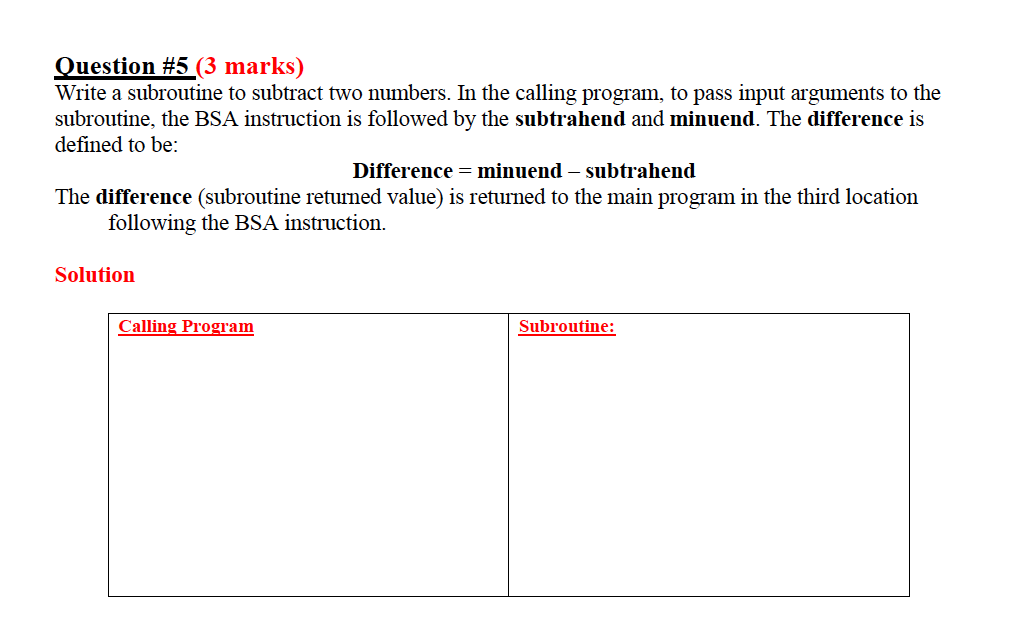 Question #5 (3 marks)
Write a subroutine to subtract two numbers. In the calling program, to pass input arguments to the subroutine, the BSA instruction is followed by the subtrahend and minuend. The difference is defined to be:

Difference = minuend – subtrahend

The difference (subroutine returned value) is returned to the main program in the third location following the BSA instruction.

Solution

| Calling Program | Subroutine: |
|---|---|
| | |